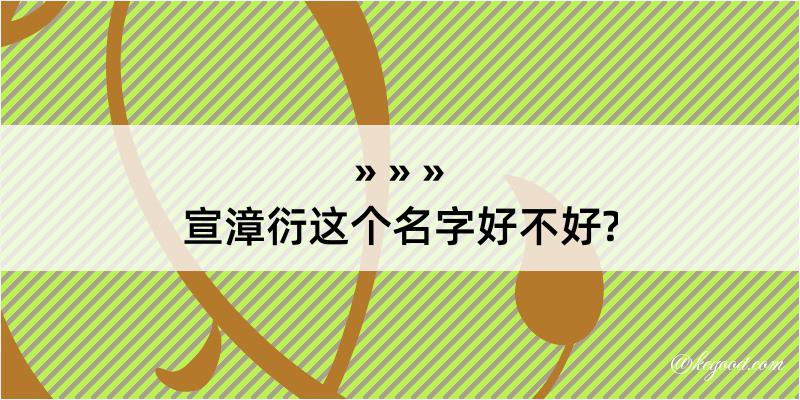 » » »
宣漳衍这个名字好不好?

@kegood.com